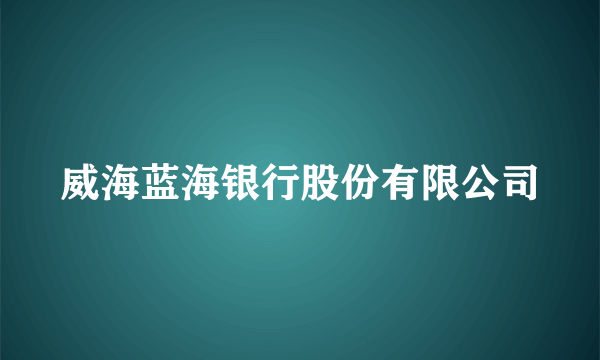 威海蓝海银行股份有限公司